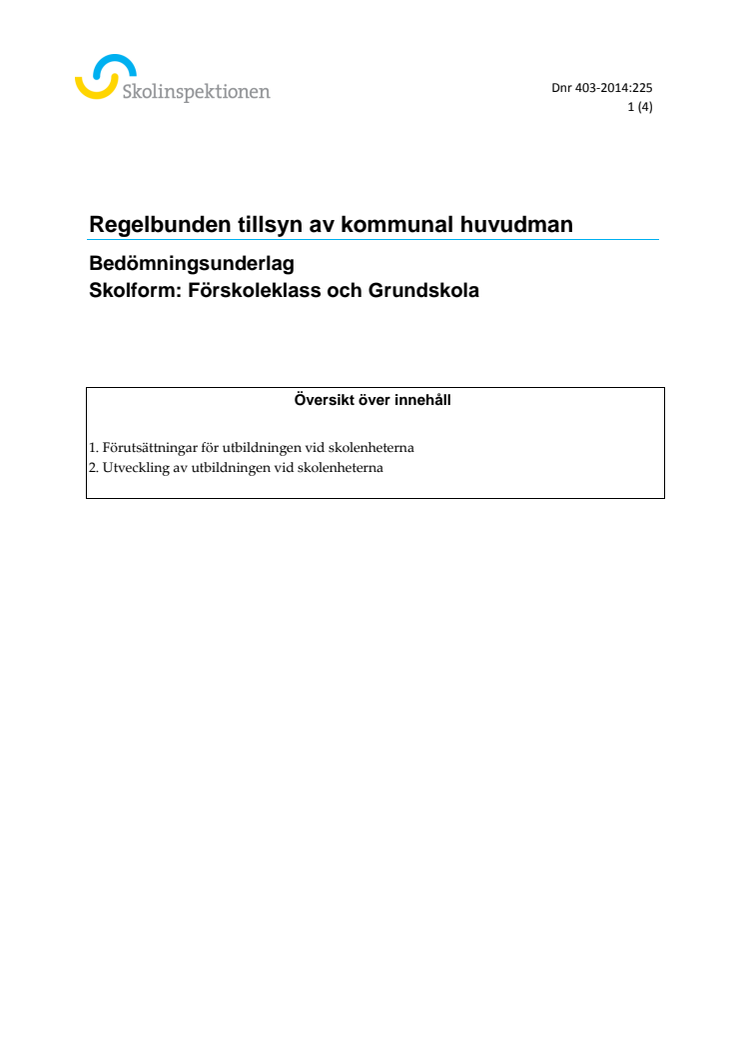 Skolinspektionen

Dnr 403-2014:225
1 (4)

Regelbunden tillsyn av kommunal huvudman

Bedömningsunderlag
Skolform: Förskoleklass och Grundskola

Översikt över innehåll

1. Förutsättningar för utbildningen vid skolenheterna
2. Utveckling av utbildningen vid skolenheterna